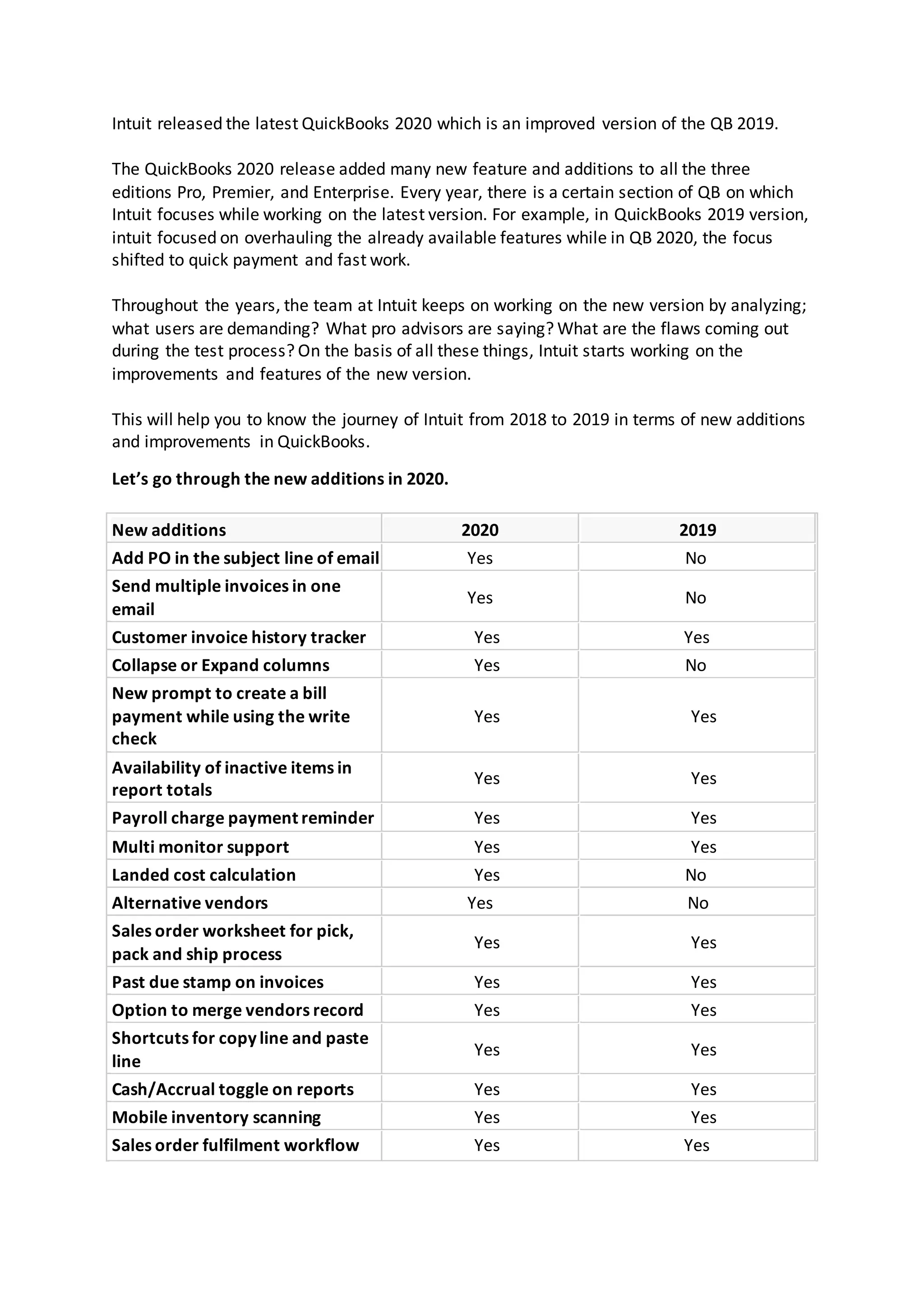 Intuit released the latest QuickBooks 2020 which is an improved version of the QB 2019.

The QuickBooks 2020 release added many new feature and additions to all the three editions Pro, Premier, and Enterprise. Every year, there is a certain section of QB on which Intuit focuses while working on the latest version. For example, in QuickBooks 2019 version, intuit focused on overhauling the already available features while in QB 2020, the focus shifted to quick payment and fast work.

Throughout the years, the team at Intuit keeps on working on the new version by analyzing; what users are demanding? What pro advisors are saying? What are the flaws coming out during the test process? On the basis of all these things, Intuit starts working on the improvements and features of the new version.

This will help you to know the journey of Intuit from 2018 to 2019 in terms of new additions and improvements in QuickBooks.

Let's go through the new additions in 2020.

| New additions | 2020 | 2019 |
|---|---|---|
| Add PO in the subject line of email | Yes | No |
| Send multiple invoices in one email | Yes | No |
| Customer invoice history tracker | Yes | Yes |
| Collapse or Expand columns | Yes | No |
| New prompt to create a bill payment while using the write check | Yes | Yes |
| Availability of inactive items in report totals | Yes | Yes |
| Payroll charge payment reminder | Yes | Yes |
| Multi monitor support | Yes | Yes |
| Landed cost calculation | Yes | No |
| Alternative vendors | Yes | No |
| Sales order worksheet for pick, pack and ship process | Yes | Yes |
| Past due stamp on invoices | Yes | Yes |
| Option to merge vendors record | Yes | Yes |
| Shortcuts for copy line and paste line | Yes | Yes |
| Cash/Accrual toggle on reports | Yes | Yes |
| Mobile inventory scanning | Yes | Yes |
| Sales order fulfilment workflow | Yes | Yes |